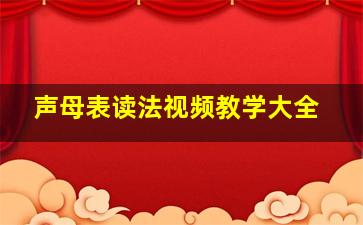 声母表读法视频教学大全